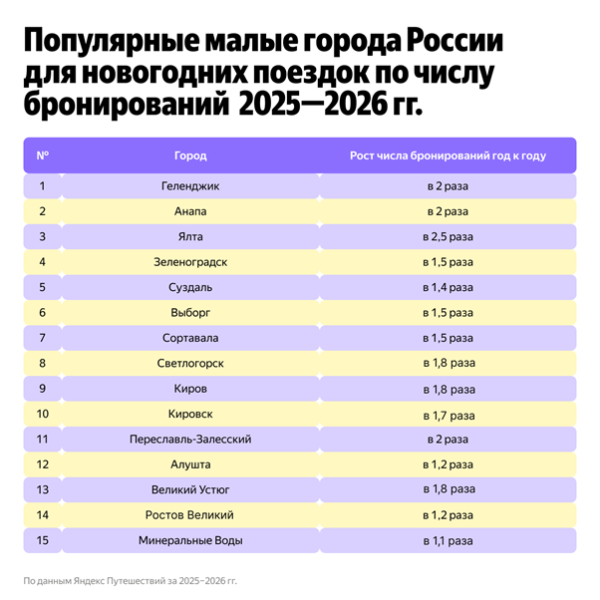 Популярные малые города России для новогодних поездок по числу бронирований 2025—2026 гг.

| № | Город | Рост числа бронирований год к году |
|---|---|---|
| 1 | Геленджик | в 2 раза |
| 2 | Анапа | в 2 раза |
| 3 | Ялта | в 2,5 раза |
| 4 | Зеленоградск | в 1,5 раза |
| 5 | Суздаль | в 1,4 раза |
| 6 | Выборг | в 1,5 раза |
| 7 | Сортавала | в 1,5 раза |
| 8 | Светлогорск | в 1,8 раза |
| 9 | Киров | в 1,8 раза |
| 10 | Кировск | в 1,7 раза |
| 11 | Переславль-Залесский | в 2 раза |
| 12 | Алушта | в 1,2 раза |
| 13 | Великий Устюг | в 1,8 раза |
| 14 | Ростов Великий | в 1,2 раза |
| 15 | Минеральные Воды | в 1,1 раза |

По данным Яндекс Путешествий за 2025–2026 гг.